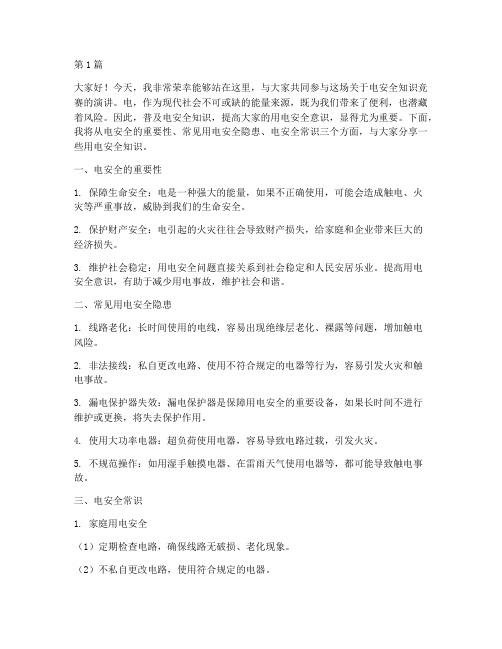 第1篇

大家好！今天，我非常荣幸能够站在这里，与大家共同参与这场关于电安全知识竞赛的演讲。电，作为现代社会不可或缺的能量来源，既为我们带来了便利，也潜藏着风险。因此，普及电安全知识，提高大家的用电安全意识，显得尤为重要。下面，我将从电安全的重要性、常见用电安全隐患、电安全常识三个方面，与大家分享一些用电安全知识。

一、电安全的重要性

1. 保障生命安全：电是一种强大的能量，如果不正确使用，可能会造成触电、火灾等严重事故，威胁到我们的生命安全。

2. 保护财产安全：电引起的火灾往往会导致财产损失，给家庭和企业带来巨大的经济损失。

3. 维护社会稳定：用电安全问题直接关系到社会稳定和人民安居乐业。提高用电安全意识，有助于减少用电事故，维护社会和谐。

二、常见用电安全隐患

1. 线路老化：长时间使用的电线，容易出现绝缘层老化、裸露等问题，增加触电风险。

2. 非法接线：私自更改电路、使用不符合规定的电器等行为，容易引发火灾和触电事故。

3. 漏电保护器失效：漏电保护器是保障用电安全的重要设备，如果长时间不进行维护或更换，将失去保护作用。

4. 使用大功率电器：超负荷使用电器，容易导致电路过载，引发火灾。

5. 不规范操作：如用湿手触摸电器、在雷雨天气使用电器等，都可能导致触电事故。

三、电安全常识

1. 家庭用电安全

（1）定期检查电路，确保线路无破损、老化现象。

（2）不私自更改电路，使用符合规定的电器。